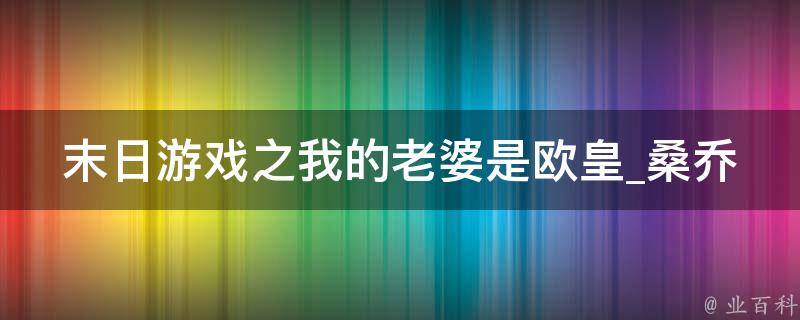 末日游戏之我的老婆是欧皇_桑乔

@ 业百科